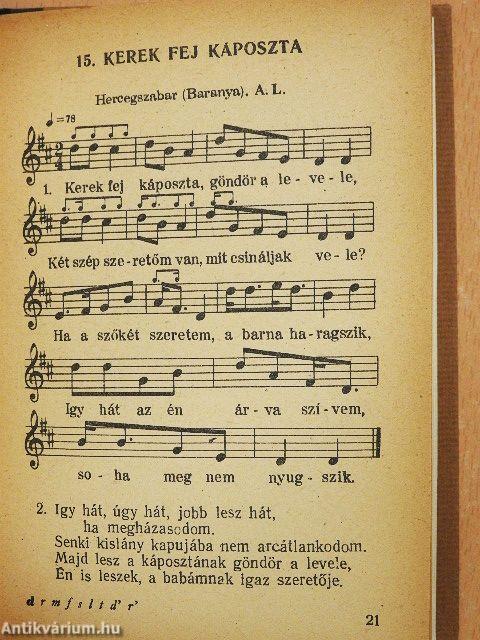 15. KEREK FEJ KÁPOSZTA

Hercegszabar (Baranya). A. L.

♩=78

1. Kerek fej káposzta, göndör a le - ve - le,

Két szép sze - retőm van, mit csináljak ve - le?

Ha a szőkét szeretem, a barna ha - ragszik,

Igy hát az én ár - va szí - vem,

so - ha meg nem nyug - szik.

2. Igy hát, úgy hát, jobb lesz hát, ha megházasodom.
Senki kislány kapujába nem arcátlankodom.
Majd lesz a káposztának göndör a levele,
Én is leszek, a babámnak igaz szeretője.

d r m f s l t d' r'

21

Antikvárium.hu